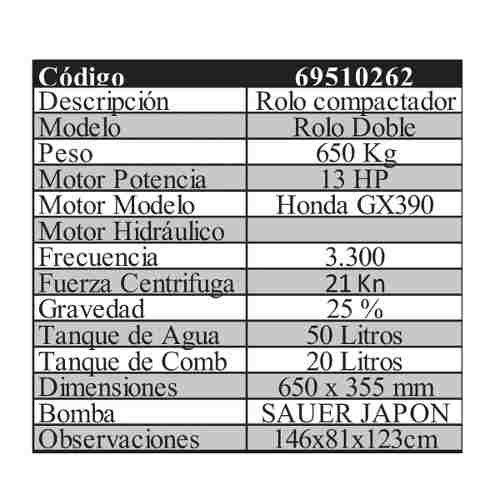 | Código | 69510262 |
|---|---|
| Descripción | Rolo compactador |
| Modelo | Rolo Doble |
| Peso | 650 Kg |
| Motor Potencia | 13 HP |
| Motor Modelo | Honda GX390 |
| Motor Hidráulico | |
| Frecuencia | 3.300 |
| Fuerza Centrifuga | 21 Kn |
| Gravedad | 25 % |
| Tanque de Agua | 50 Litros |
| Tanque de Comb | 20 Litros |
| Dimensiones | 650 x 355 mm |
| Bomba | SAUER JAPON |
| Observaciones | 146x81x123cm |